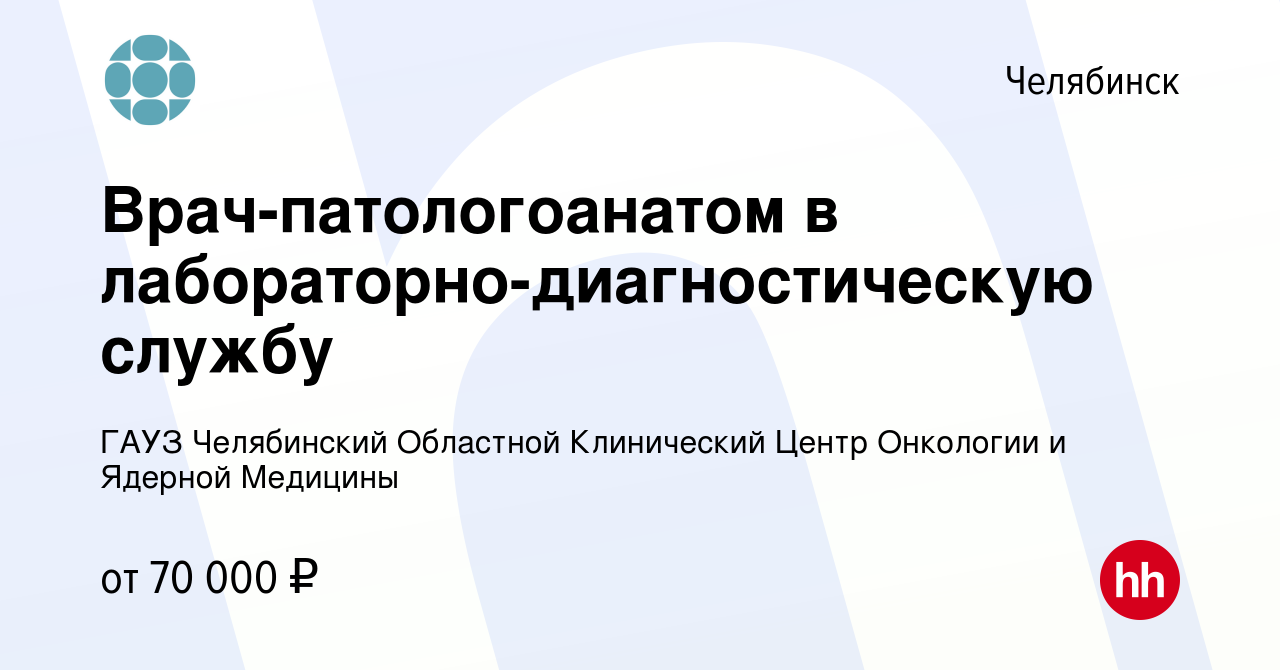 Челябинск

Врач-патологоанатом в лабораторно-диагностическую службу

ГАУЗ Челябинский Областной Клинический Центр Онкологии и Ядерной Медицины

от 70 000 ₽

hh